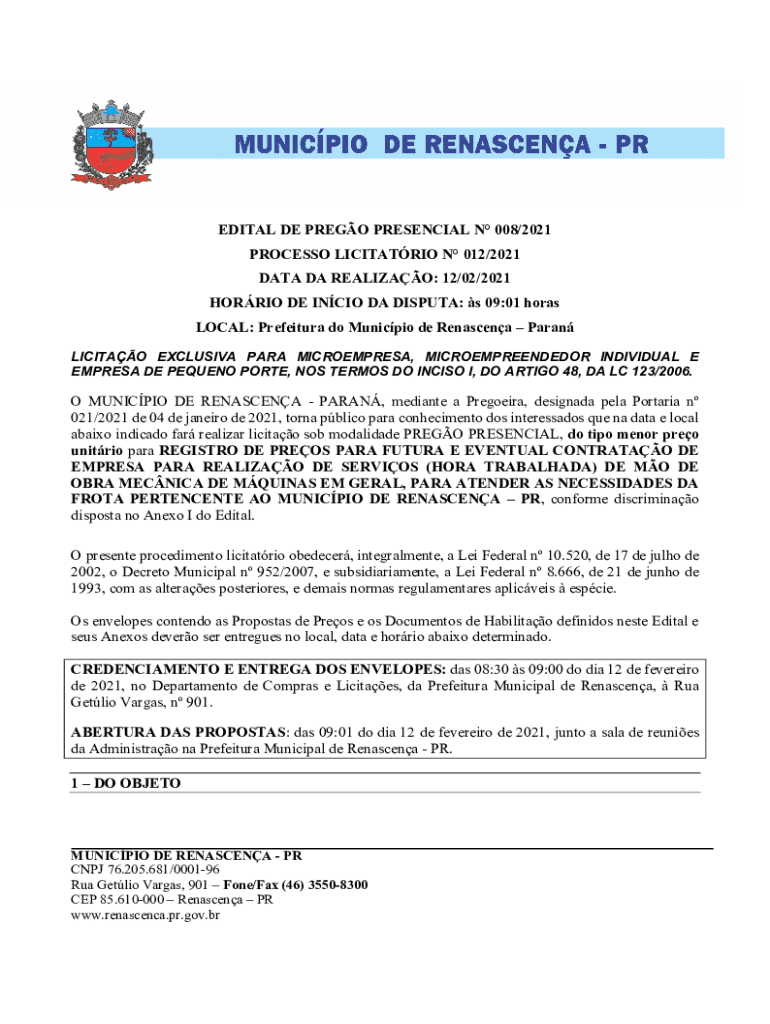 MUNICÍPIO DE RENASCENÇA - PR

EDITAL DE PREGÃO PRESENCIAL N° 008/2021
PROCESSO LICITATÓRIO N° 012/2021
DATA DA REALIZAÇÃO: 12/02/2021
HORÁRIO DE INÍCIO DA DISPUTA: às 09:01 horas
LOCAL: Prefeitura do Município de Renascença – Paraná

LICITAÇÃO EXCLUSIVA PARA MICROEMPRESA, MICROEMPREENDEDOR INDIVIDUAL E EMPRESA DE PEQUENO PORTE, NOS TERMOS DO INCISO I, DO ARTIGO 48, DA LC 123/2006.

O MUNICÍPIO DE RENASCENÇA - PARANÁ, mediante a Pregoeira, designada pela Portaria nº 021/2021 de 04 de janeiro de 2021, torna público para conhecimento dos interessados que na data e local abaixo indicado fará realizar licitação sob modalidade PREGÃO PRESENCIAL, do tipo menor preço unitário para REGISTRO DE PREÇOS PARA FUTURA E EVENTUAL CONTRATAÇÃO DE EMPRESA PARA REALIZAÇÃO DE SERVIÇOS (HORA TRABALHADA) DE MÃO DE OBRA MECÂNICA DE MÁQUINAS EM GERAL, PARA ATENDER AS NECESSIDADES DA FROTA PERTENCENTE AO MUNICÍPIO DE RENASCENÇA – PR, conforme discriminação disposta no Anexo I do Edital.

O presente procedimento licitatório obedecerá, integralmente, a Lei Federal nº 10.520, de 17 de julho de 2002, o Decreto Municipal nº 952/2007, e subsidiariamente, a Lei Federal nº 8.666, de 21 de junho de 1993, com as alterações posteriores, e demais normas regulamentares aplicáveis à espécie.

Os envelopes contendo as Propostas de Preços e os Documentos de Habilitação definidos neste Edital e seus Anexos deverão ser entregues no local, data e horário abaixo determinado.

CREDENCIAMENTO E ENTREGA DOS ENVELOPES: das 08:30 às 09:00 do dia 12 de fevereiro de 2021, no Departamento de Compras e Licitações, da Prefeitura Municipal de Renascença, à Rua Getúlio Vargas, nº 901.

ABERTURA DAS PROPOSTAS: das 09:01 do dia 12 de fevereiro de 2021, junto a sala de reuniões da Administração na Prefeitura Municipal de Renascença - PR.

1 – DO OBJETO

MUNICÍPIO DE RENASCENÇA - PR
CNPJ 76.205.681/0001-96
Rua Getúlio Vargas, 901 – Fone/Fax (46) 3550-8300
CEP 85.610-000 – Renascença – PR
www.renascenca.pr.gov.br